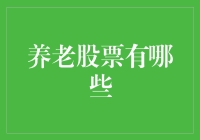 养老股票有哪些